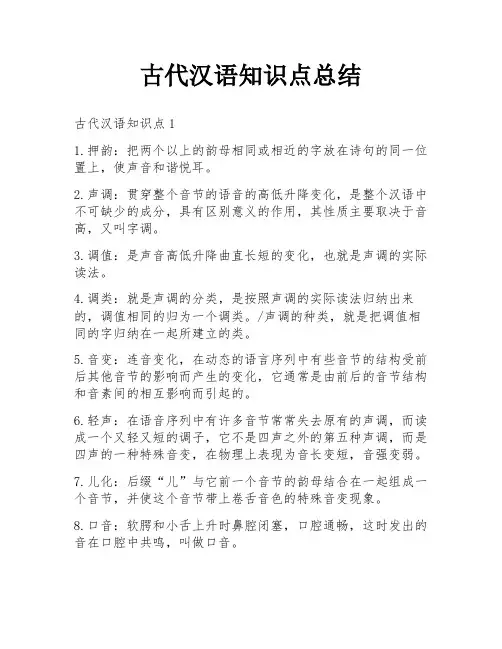 古代汉语知识点总结

古代汉语知识点1

1.押韵：把两个以上的韵母相同或相近的字放在诗句的同一位置上，使声音和谐悦耳。

2.声调：贯穿整个音节的语音的高低升降变化，是整个汉语中不可缺少的成分，具有区别意义的作用，其性质主要取决于音高，又叫字调。

3.调值：是声音高低升降曲直长短的变化，也就是声调的实际读法。

4.调类：就是声调的分类，是按照声调的实际读法归纳出来的，调值相同的归为一个调类。/声调的种类，就是把调值相同的字归纳在一起所建立的类。

5.音变：连音变化，在动态的语言序列中有些音节的结构受前后其他音节的影响而产生的变化，它通常是由前后的音节结构和音素间的相互影响而引起的。

6.轻声：在语音序列中有许多音节常常失去原有的声调，而读成一个又轻又短的调子，它不是四声之外的第五种声调，而是四声的一种特殊音变，在物理上表现为音长变短，音强变弱。

7.儿化：后缀“儿”与它前一个音节的韵母结合在一起组成一个音节，并使这个音节带上卷舌音色的特殊音变现象。

8.口音：软腭和小舌上升时鼻腔闭塞，口腔通畅，这时发出的音在口腔中共鸣，叫做口音。